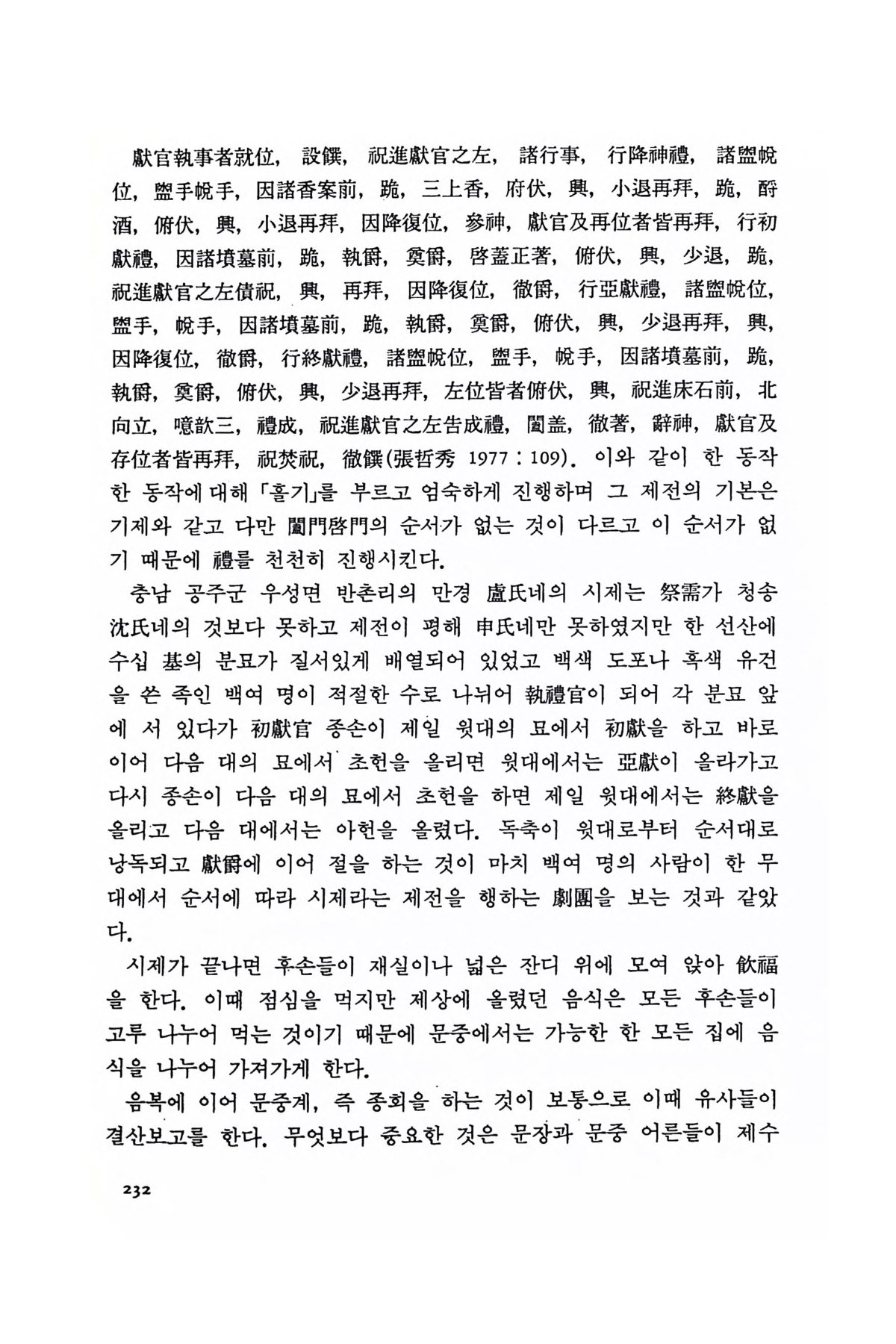 獻官執事者就位, 設饌, 祝進獻官之左, 諸行事, 行降神禮, 諸盥帨位, 盥手帨手, 因諸香案前, 跪, 三上香, 府伏, 興, 小退再拜, 跪, 酹酒, 俯伏, 興, 小退再拜, 因降復位, 參神, 獻官及再位者皆再拜, 行初獻禮, 因諸墳墓前, 跪, 執爵, 奠爵, 啓蓋正著, 俯伏, 興, 少退, 跪, 祝進獻官之左債祝, 興, 再拜, 因降復位, 徹爵, 行亞獻禮, 諸盥帨位, 盥手, 帨手, 因諸墳墓前, 跪, 執爵, 奠爵, 俯伏, 興, 少退再拜, 興, 因降復位, 徹爵, 行終獻禮, 諸盥帨位, 盥手, 帨手, 因諸墳墓前, 跪, 執爵, 奠爵, 俯伏, 興, 少退再拜, 左位皆者俯伏, 興, 祝進床石前, 北向立, 噫歆三, 禮成, 祝進獻官之左告成禮, 闔盖, 徹著, 辭神, 獻官及存位者皆再拜, 祝焚祝, 徹饌(張哲秀 1977 : 109). 이와 같이 한 동작 한 동작에 대해 「홀기」를 부르고 엄숙하게 진행하며 그 제전의 기본은 기제와 같고 다만 闔門啓門의 순서가 없는 것이 다르고 이 순서가 없기 때문에 禮를 천천히 진행시킨다.

충남 공주군 우성면 반촌리의 만경 盧氏네의 시제는 祭需가 청송 沈氏네의 것보다 못하고 제전이 평해 申氏네만 못하였지만 한 선산에 수십 基의 분묘가 질서있게 배열되어 있었고 백색 도포나 흑색 유건을 쓴 족인 백여 명이 적절한 수로 나뉘어 執禮官이 되어 각 분묘 앞에 서 있다가 初獻官 종손이 제일 윗대의 묘에서 初獻을 하고 바로 이어 다음 대의 묘에서 초헌을 올리면 윗대에서는 亞獻이 올라가고 다시 종손이 다음 대의 묘에서 초헌을 하면 제일 윗대에서는 終獻을 올리고 다음 대에서는 아헌을 올렸다. 독축이 윗대로부터 순서대로 낭독되고 獻爵에 이어 절을 하는 것이 마치 백여 명의 사람이 한 무대에서 순서에 따라 시제라는 제전을 행하는 劇團을 보는 것과 같았다.

시제가 끝나면 후손들이 재실이나 넓은 잔디 위에 모여 앉아 飮福을 한다. 이때 점심을 먹지만 제상에 올렸던 음식은 모든 후손들이 고루 나누어 먹는 것이기 때문에 문중에서는 가능한 한 모든 집에 음식을 나누어 가져가게 한다.

음복에 이어 문중계, 즉 종회을 하는 것이 보통으로 이때 유사들이 결산보고를 한다. 무엇보다 중요한 것은 문장과 문중 어른들이 제수

232